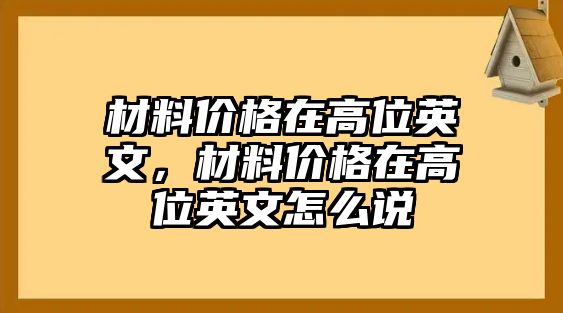 材料价格在高位英文，材料价格在高位英文怎么说